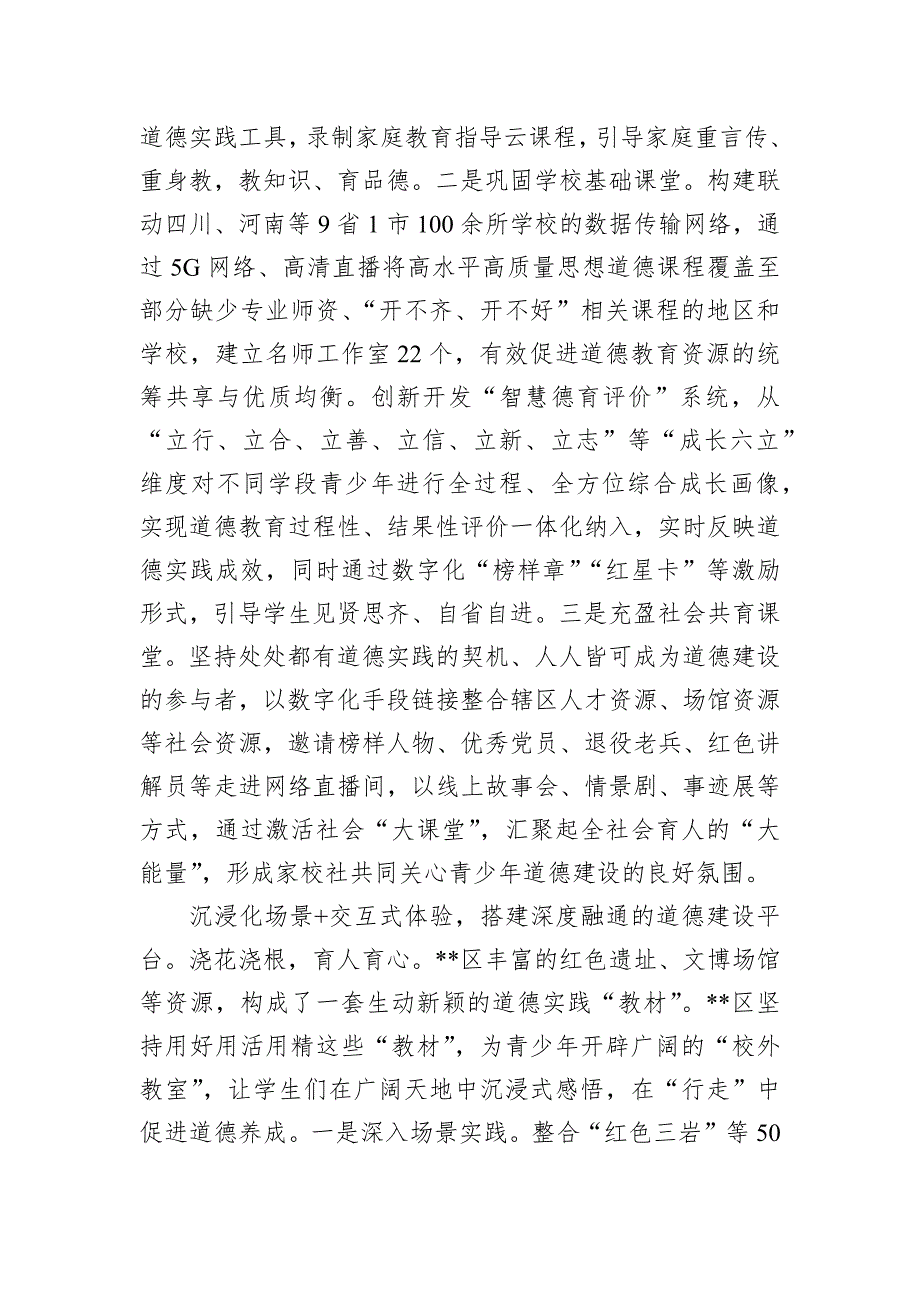 道德实践工具，录制家庭教育指导云课程，引导家庭重言传、重身教，教知识、育品德。二是巩固学校基础课堂。构建联动四川、河南等9省1市100余所学校的数据传输网络，通过5G网络、高清直播将高水平高质量思想道德课程覆盖至部分缺少专业师资、“开不齐、开不好”相关课程的地区和学校，建立名师工作室22个，有效促进道德教育资源的统筹共享与优质均衡。创新开发“智慧德育评价”系统，从“立行、立合、立善、立信、立新、立志”等“成长六立”维度对不同学段青少年进行全过程、全方位综合成长画像，实现道德教育过程性、结果性评价一体化纳入，实时反映道德实践成效，同时通过数字化“榜样章”“红星卡”等激励形式，引导学生见贤思齐、自省自进。三是充盈社会共育课堂。坚持处处都有道德实践的契机、人人皆可成为道德建设的参与者，以数字化手段链接整合辖区人才资源、场馆资源等社会资源，邀请榜样人物、优秀党员、退役老兵、红色讲解员等走进网络直播间，以线上故事会、情景剧、事迹展等方式，通过激活社会“大课堂”，汇聚起全社会育人的“大能量”，形成家校社共同关心青少年道德建设的良好氛围。

沉浸化场景+交互式体验，搭建深度融通的道德建设平台。浇花浇根，育人育心。**区丰富的红色遗址、文博场馆等资源，构成了一套生动新颖的道德实践“教材”。**区坚持用好用活用精这些“教材”，为青少年开辟广阔的“校外教室”，让学生们在广阔天地中沉浸式感悟，在“行走”中促进道德养成。一是深入场景实践。整合“红色三岩”等50